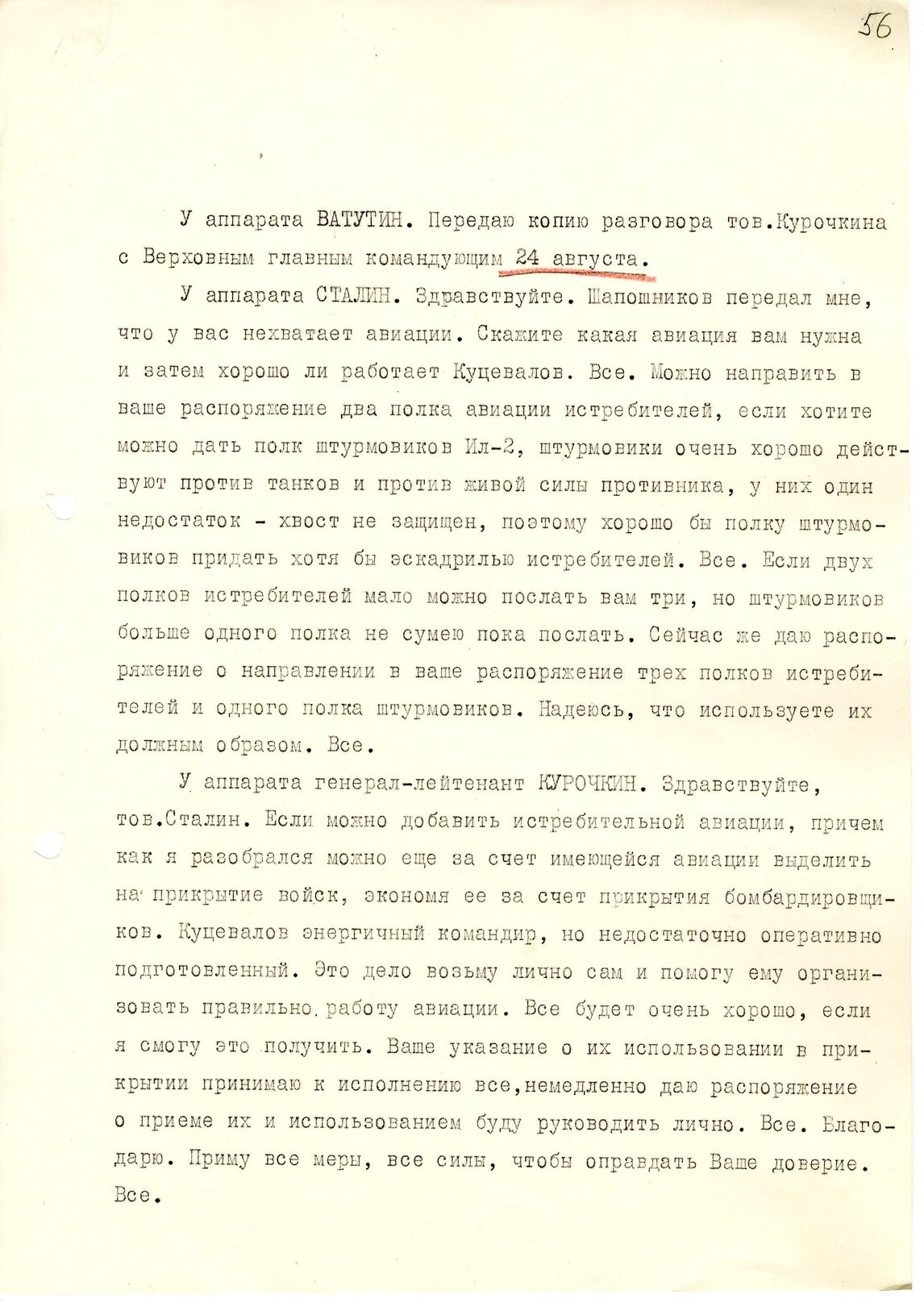 56

У аппарата ВАТУТИН. Передаю копию разговора тов.Курочкина с Верховным главным командующим 24 августа.

У аппарата СТАЛИН. Здравствуйте. Шапошников передал мне, что у вас нехватает авиации. Скажите какая авиация вам нужна и затем хорошо ли работает Куцевалов. Все. Можно направить в ваше распоряжение два полка авиации истребителей, если хотите можно дать полк штурмовиков Ил-2, штурмовики очень хорошо действуют против танков и против живой силы противника, у них один недостаток - хвост не защищен, поэтому хорошо бы полку штурмовиков придать хотя бы эскадрилью истребителей. Все. Если двух полков истребителей мало можно послать вам три, но штурмовиков больше одного полка не сумею пока послать. Сейчас же даю распоряжение о направлении в ваше распоряжение трех полков истребителей и одного полка штурмовиков. Надеюсь, что используете их должным образом. Все.

У аппарата генерал-лейтенант КУРОЧКИН. Здравствуйте, тов.Сталин. Если можно добавить истребительной авиации, причем как я разобрался можно еще за счет имеющейся авиации выделить на прикрытие войск, экономя ее за счет прикрытия бомбардировщиков. Куцевалов энергичный командир, но недостаточно оперативно подготовленный. Это дело возьму лично сам и помогу ему организовать правильно работу авиации. Все будет очень хорошо, если я смогу это получить. Ваше указание о их использовании в прикрытии принимаю к исполнению все,немедленно даю распоряжение о приеме их и использованием буду руководить лично. Все. Благодарю. Приму все меры, все силы, чтобы оправдать Ваше доверие. Все.